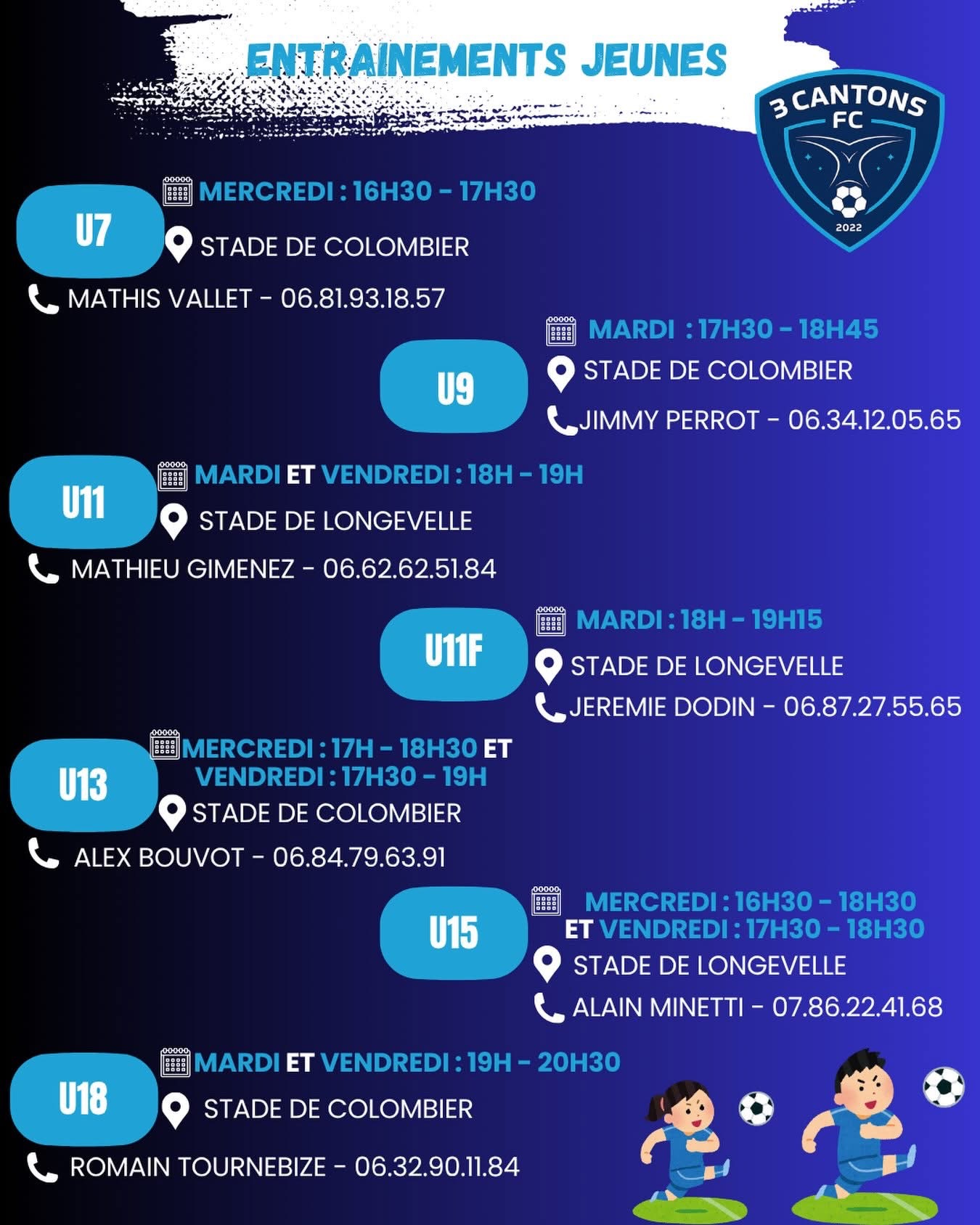 ENTRAINEMENTS JEUNES

3 CANTONS FC
2022

U7
MERCREDI : 16H30 - 17H30
STADE DE COLOMBIER
MATHIS VALLET - 06.81.93.18.57

U9
MARDI : 17H30 - 18H45
STADE DE COLOMBIER
JIMMY PERROT - 06.34.12.05.65

U11
MARDI ET VENDREDI : 18H - 19H
STADE DE LONGEVELLE
MATHIEU GIMENEZ - 06.62.62.51.84

U11F
MARDI : 18H - 19H15
STADE DE LONGEVELLE
JEREMIE DODIN - 06.87.27.55.65

U13
MERCREDI : 17H - 18H30 ET VENDREDI : 17H30 - 19H
STADE DE COLOMBIER
ALEX BOUVOT - 06.84.79.63.91

U15
MERCREDI : 16H30 - 18H30 ET VENDREDI : 17H30 - 18H30
STADE DE LONGEVELLE
ALAIN MINETTI - 07.86.22.41.68

U18
MARDI ET VENDREDI : 19H - 20H30
STADE DE COLOMBIER
ROMAIN TOURNEBIZE - 06.32.90.11.84